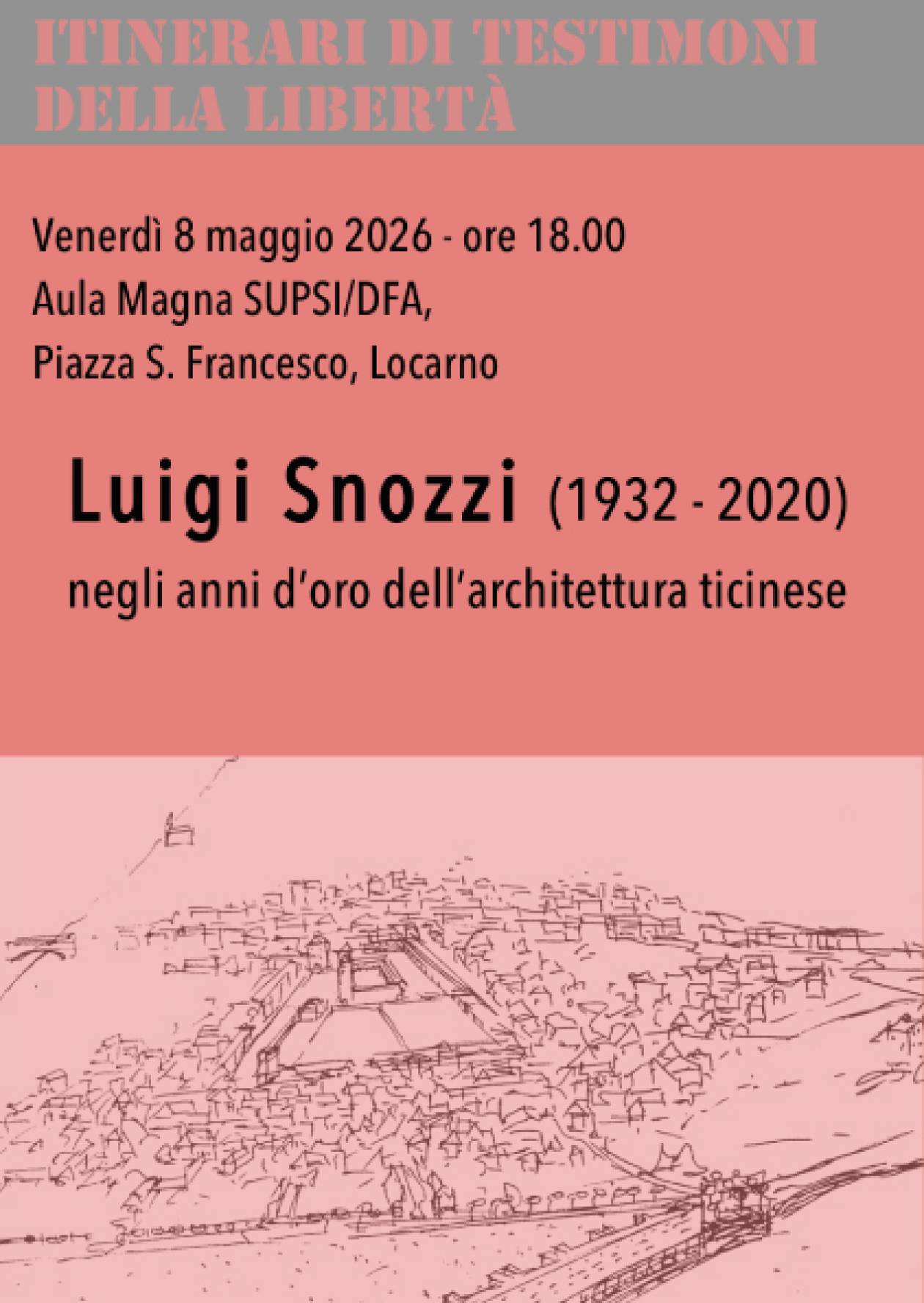 ITINERARI DI TESTIMONI DELLA LIBERTÀ

Venerdì 8 maggio 2026 - ore 18.00
Aula Magna SUPSI/DFA,
Piazza S. Francesco, Locarno

Luigi Snozzi (1932 - 2020)
negli anni d'oro dell'architettura ticinese